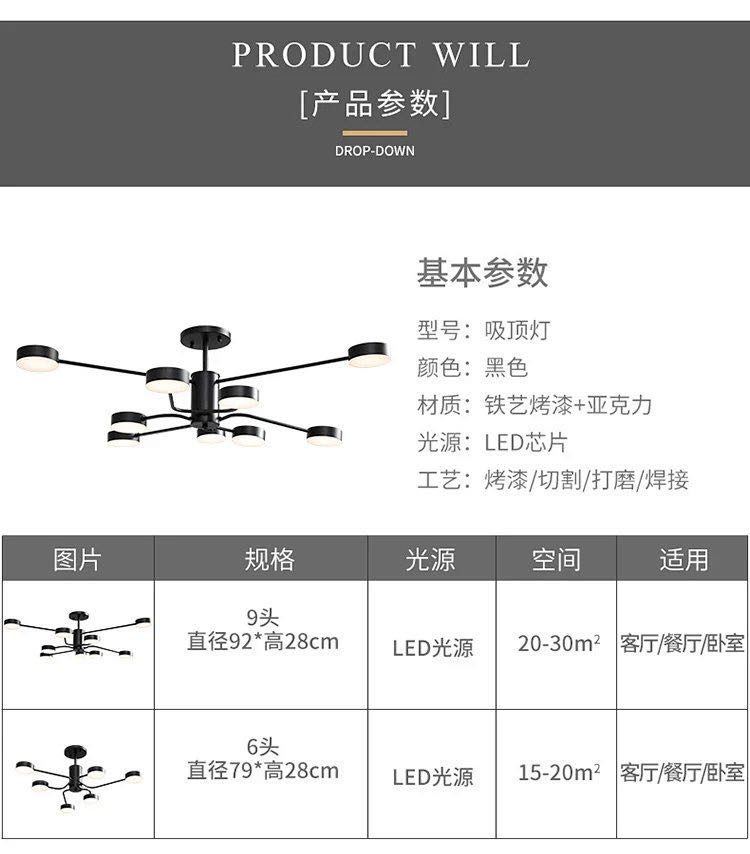 PRODUCT WILL

[产品参数]

DROP-DOWN

基本参数

型号：吸顶灯
颜色：黑色
材质：铁艺烤漆+亚克力
光源：LED芯片
工艺：烤漆/切割/打磨/焊接

| 图片 | 规格 | 光源 | 空间 | 适用 |
|---|---|---|---|---|
|  | 9头 直径92*高28cm | LED光源 | 20-30$m^2$ | 客厅/餐厅/卧室 |
|  | 6头 直径79*高28cm | LED光源 | 15-20$m^2$ | 客厅/餐厅/卧室 |